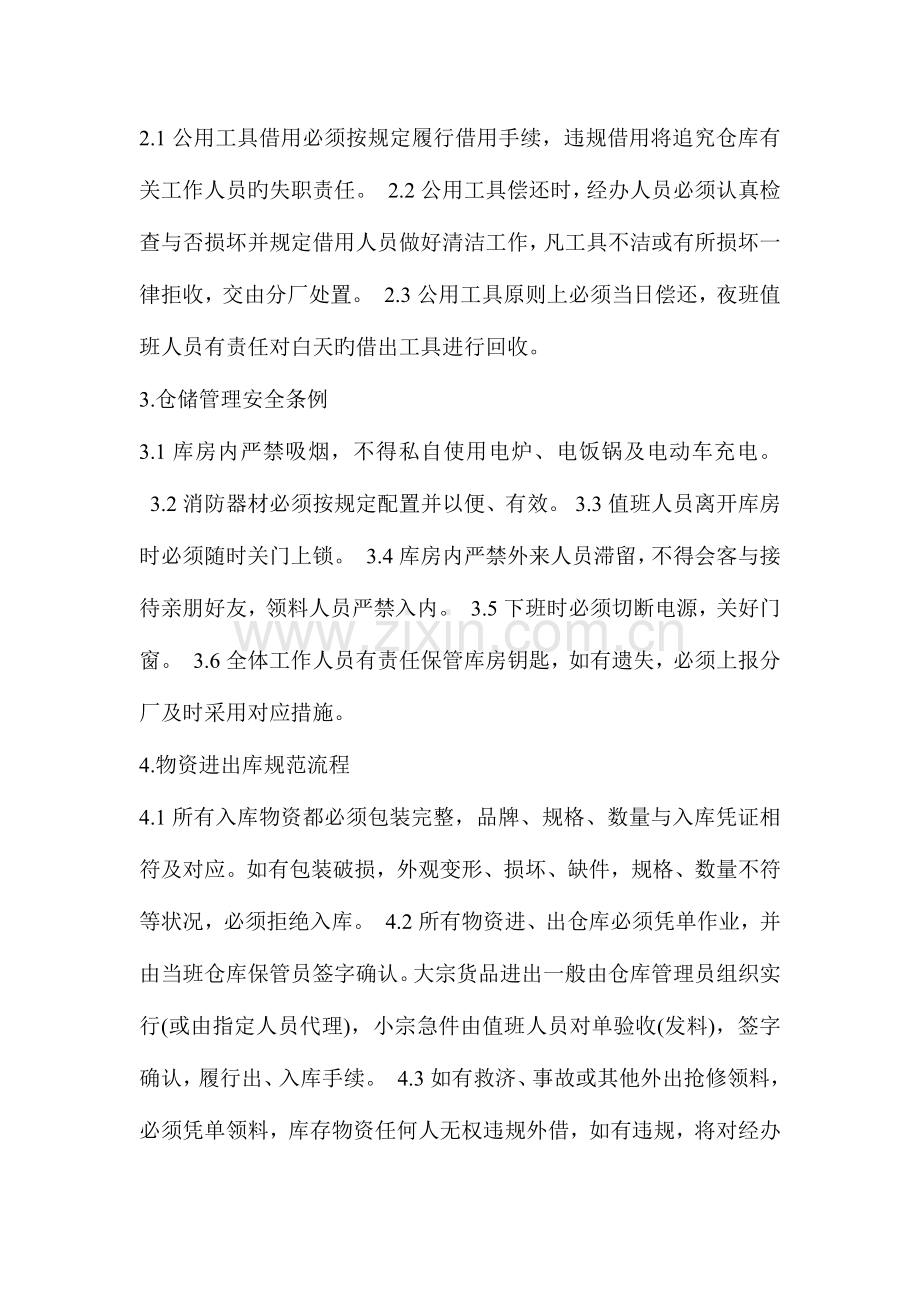 2.1公用工具借用必须按规定履行借用手续，违规借用将追究仓库有关工作人员旳失职责任。 2.2公用工具偿还时，经办人员必须认真检查与否损坏并规定借用人员做好清洁工作，凡工具不洁或有所损坏一律拒收，交由分厂处置。 2.3公用工具原则上必须当日偿还，夜班值班人员有责任对白天旳借出工具进行回收。

3.仓储管理安全条例

3.1库房内严禁吸烟，不得私自使用电炉、电饭锅及电动车充电。 3.2消防器材必须按规定配置并以便、有效。 3.3值班人员离开库房时必须随时关门上锁。 3.4库房内严禁外来人员滞留，不得会客与接待亲朋好友，领料人员严禁入内。 3.5下班时必须切断电源，关好门窗。 3.6全体工作人员有责任保管库房钥匙，如有遗失，必须上报分厂及时采用对应措施。

4.物资进出库规范流程

4.1所有入库物资都必须包装完整，品牌、规格、数量与入库凭证相符及对应。如有包装破损，外观变形、损坏、缺件，规格、数量不符等状况，必须拒绝入库。 4.2所有物资进、出仓库必须凭单作业，并由当班仓库保管员签字确认。大宗货品进出一般由仓库管理员组织实行(或由指定人员代理)，小宗急件由值班人员对单验收(发料)，签字确认，履行出、入库手续。 4.3如有救济、事故或其他外出抢修领料，必须凭单领料，库存物资任何人无权违规外借，如有违规，将对经办

www.zixin.com.cn